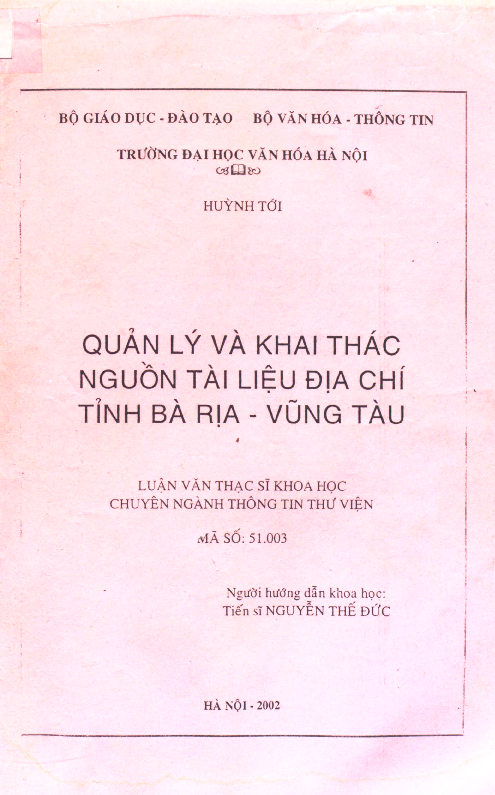 BỘ GIÁO DỤC - ĐÀO TẠO BỘ VĂN HÓA - THÔNG TIN

TRƯỜNG ĐẠI HỌC VĂN HÓA HÀ NỘI

HUỲNH TỚI

QUẢN LÝ VÀ KHAI THÁC NGUỒN TÀI LIỆU ĐỊA CHÍ TỈNH BÀ RỊA - VŨNG TÀU

LUẬN VĂN THẠC SĨ KHOA HỌC
CHUYÊN NGÀNH THÔNG TIN THƯ VIỆN

MÃ SỐ: 51.003

Người hướng dẫn khoa học:
Tiến sĩ NGUYỄN THẾ ĐỨC

HÀ NỘI - 2002